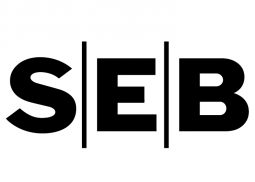 S|E|B